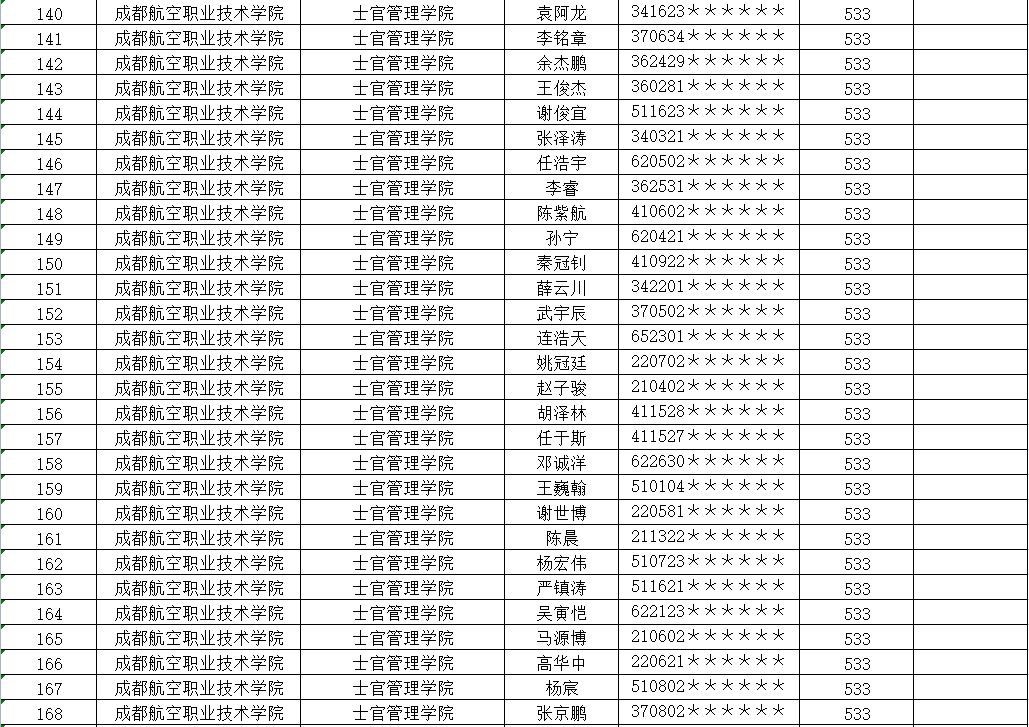 | 140 | 成都航空职业技术学院 | 士官管理学院 | 袁阿龙 | 341623****** | 533 | |
|---|---|---|---|---|---|---|
| 141 | 成都航空职业技术学院 | 士官管理学院 | 李铭章 | 370634****** | 533 | |
| 142 | 成都航空职业技术学院 | 士官管理学院 | 余杰鹏 | 362429****** | 533 | |
| 143 | 成都航空职业技术学院 | 士官管理学院 | 王俊杰 | 360281****** | 533 | |
| 144 | 成都航空职业技术学院 | 士官管理学院 | 谢俊宜 | 511623****** | 533 | |
| 145 | 成都航空职业技术学院 | 士官管理学院 | 张泽涛 | 340321****** | 533 | |
| 146 | 成都航空职业技术学院 | 士官管理学院 | 任浩宇 | 620502****** | 533 | |
| 147 | 成都航空职业技术学院 | 士官管理学院 | 李睿 | 362531****** | 533 | |
| 148 | 成都航空职业技术学院 | 士官管理学院 | 陈紫航 | 410602****** | 533 | |
| 149 | 成都航空职业技术学院 | 士官管理学院 | 孙宁 | 620421****** | 533 | |
| 150 | 成都航空职业技术学院 | 士官管理学院 | 秦冠钊 | 410922****** | 533 | |
| 151 | 成都航空职业技术学院 | 士官管理学院 | 薛云川 | 342201****** | 533 | |
| 152 | 成都航空职业技术学院 | 士官管理学院 | 武宇辰 | 370502****** | 533 | |
| 153 | 成都航空职业技术学院 | 士官管理学院 | 连浩天 | 652301****** | 533 | |
| 154 | 成都航空职业技术学院 | 士官管理学院 | 姚冠廷 | 220702****** | 533 | |
| 155 | 成都航空职业技术学院 | 士官管理学院 | 赵子骏 | 210402****** | 533 | |
| 156 | 成都航空职业技术学院 | 士官管理学院 | 胡泽林 | 411528****** | 533 | |
| 157 | 成都航空职业技术学院 | 士官管理学院 | 任于斯 | 411527****** | 533 | |
| 158 | 成都航空职业技术学院 | 士官管理学院 | 邓诚洋 | 622630****** | 533 | |
| 159 | 成都航空职业技术学院 | 士官管理学院 | 王巍翰 | 510104****** | 533 | |
| 160 | 成都航空职业技术学院 | 士官管理学院 | 谢世博 | 220581****** | 533 | |
| 161 | 成都航空职业技术学院 | 士官管理学院 | 陈晨 | 211322****** | 533 | |
| 162 | 成都航空职业技术学院 | 士官管理学院 | 杨宏伟 | 510723****** | 533 | |
| 163 | 成都航空职业技术学院 | 士官管理学院 | 严镇涛 | 511621****** | 533 | |
| 164 | 成都航空职业技术学院 | 士官管理学院 | 吴寅恺 | 622123****** | 533 | |
| 165 | 成都航空职业技术学院 | 士官管理学院 | 马源博 | 210602****** | 533 | |
| 166 | 成都航空职业技术学院 | 士官管理学院 | 高华中 | 220621****** | 533 | |
| 167 | 成都航空职业技术学院 | 士官管理学院 | 杨宸 | 510802****** | 533 | |
| 168 | 成都航空职业技术学院 | 士官管理学院 | 张京鹏 | 370802****** | 533 | |